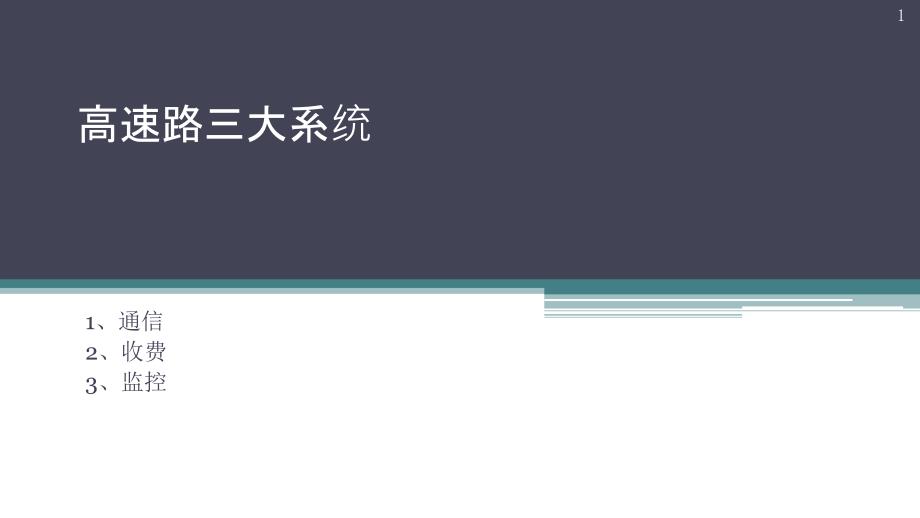 1

高速路三大系统

1、通信
2、收费
3、监控